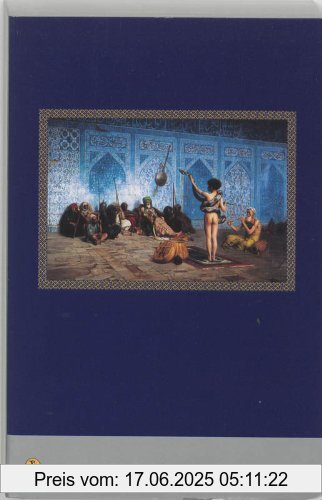 Preis vom: 17.06.2025 05:11:22